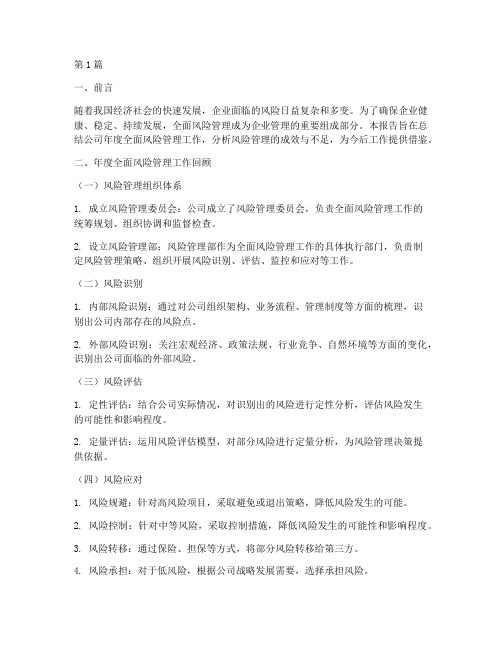 第1篇

一、前言

随着我国经济社会的快速发展，企业面临的风险日益复杂和多变。为了确保企业健康、稳定、持续发展，全面风险管理成为企业管理的重要组成部分。本报告旨在总结公司年度全面风险管理工作，分析风险管理的成效与不足，为今后工作提供借鉴。

二、年度全面风险管理工作回顾

（一）风险管理组织体系

1. 成立风险管理委员会：公司成立了风险管理委员会，负责全面风险管理工作的统筹规划、组织协调和监督检查。

2. 设立风险管理部：风险管理部作为全面风险管理工作的具体执行部门，负责制定风险管理策略、组织开展风险识别、评估、监控和应对等工作。

（二）风险识别

1. 内部风险识别：通过对公司组织架构、业务流程、管理制度等方面的梳理，识别出公司内部存在的风险点。

2. 外部风险识别：关注宏观经济、政策法规、行业竞争、自然环境等方面的变化，识别出公司面临的外部风险。

（三）风险评估

1. 定性评估：结合公司实际情况，对识别出的风险进行定性分析，评估风险发生的可能性和影响程度。

2. 定量评估：运用风险评估模型，对部分风险进行定量分析，为风险管理决策提供依据。

（四）风险应对

1. 风险规避：针对高风险项目，采取避免或退出策略，降低风险发生的可能。

2. 风险控制：针对中等风险，采取控制措施，降低风险发生的可能性和影响程度。

3. 风险转移：通过保险、担保等方式，将部分风险转移给第三方。

4. 风险承担：对于低风险，根据公司战略发展需要，选择承担风险。